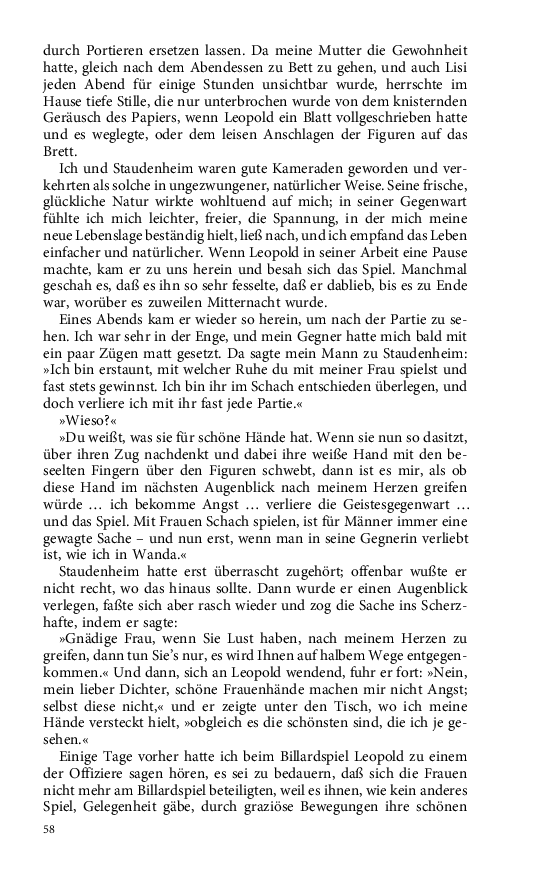 durch Portieren ersetzen lassen. Da meine Mutter die Gewohnheit hatte, gleich nach dem Abendessen zu Bett zu gehen, und auch Lisi jeden Abend für einige Stunden unsichtbar wurde, herrschte im Hause tiefe Stille, die nur unterbrochen wurde von dem knisternden Geräusch des Papiers, wenn Leopold ein Blatt vollgeschrieben hatte und es weglegte, oder dem leisen Anschlagen der Figuren auf das Brett.

Ich und Staudenheim waren gute Kameraden geworden und verkehrten als solche in ungezwungener, natürlicher Weise. Seine frische, glückliche Natur wirkte wohltuend auf mich; in seiner Gegenwart fühlte ich mich leichter, freier, die Spannung, in der mich meine neue Lebenslage beständig hielt, ließ nach, und ich empfand das Leben einfacher und natürlicher. Wenn Leopold in seiner Arbeit eine Pause machte, kam er zu uns herein und besah sich das Spiel. Manchmal geschah es, daß es ihn so sehr fesselte, daß er dablieb, bis es zu Ende war, worüber es zuweilen Mitternacht wurde.

Eines Abends kam er wieder so herein, um nach der Partie zu sehen. Ich war sehr in der Enge, und mein Gegner hatte mich bald mit ein paar Zügen matt gesetzt. Da sagte mein Mann zu Staudenheim: »Ich bin erstaunt, mit welcher Ruhe du mit meiner Frau spielst und fast stets gewinnst. Ich bin ihr im Schach entschieden überlegen, und doch verliere ich mit ihr fast jede Partie.«

»Wieso?«

»Du weißt, was sie für schöne Hände hat. Wenn sie nun so dasitzt, über ihren Zug nachdenkt und dabei ihre weiße Hand mit den beseelten Fingern über den Figuren schwebt, dann ist es mir, als ob diese Hand im nächsten Augenblick nach meinem Herzen greifen würde … ich bekomme Angst … verliere die Geistesgegenwart … und das Spiel. Mit Frauen Schach spielen, ist für Männer immer eine gewagte Sache – und nun erst, wenn man in seine Gegnerin verliebt ist, wie ich in Wanda.«

Staudenheim hatte erst überrascht zugehört; offenbar wußte er nicht recht, wo das hinaus sollte. Dann wurde er einen Augenblick verlegen, faßte sich aber rasch wieder und zog die Sache ins Scherzhafte, indem er sagte:

»Gnädige Frau, wenn Sie Lust haben, nach meinem Herzen zu greifen, dann tun Sie's nur, es wird Ihnen auf halbem Wege entgegenkommen.« Und dann, sich an Leopold wendend, fuhr er fort: »Nein, mein lieber Dichter, schöne Frauenhände machen mir nicht Angst; selbst diese nicht,« und er zeigte unter den Tisch, wo ich meine Hände versteckt hielt, »obgleich es die schönsten sind, die ich je gesehen.«

Einige Tage vorher hatte ich beim Billardspiel Leopold zu einem der Offiziere sagen hören, es sei zu bedauern, daß sich die Frauen nicht mehr am Billardspiel beteiligten, weil es ihnen, wie kein anderes Spiel, Gelegenheit gäbe, durch graziöse Bewegungen ihre schönen

58